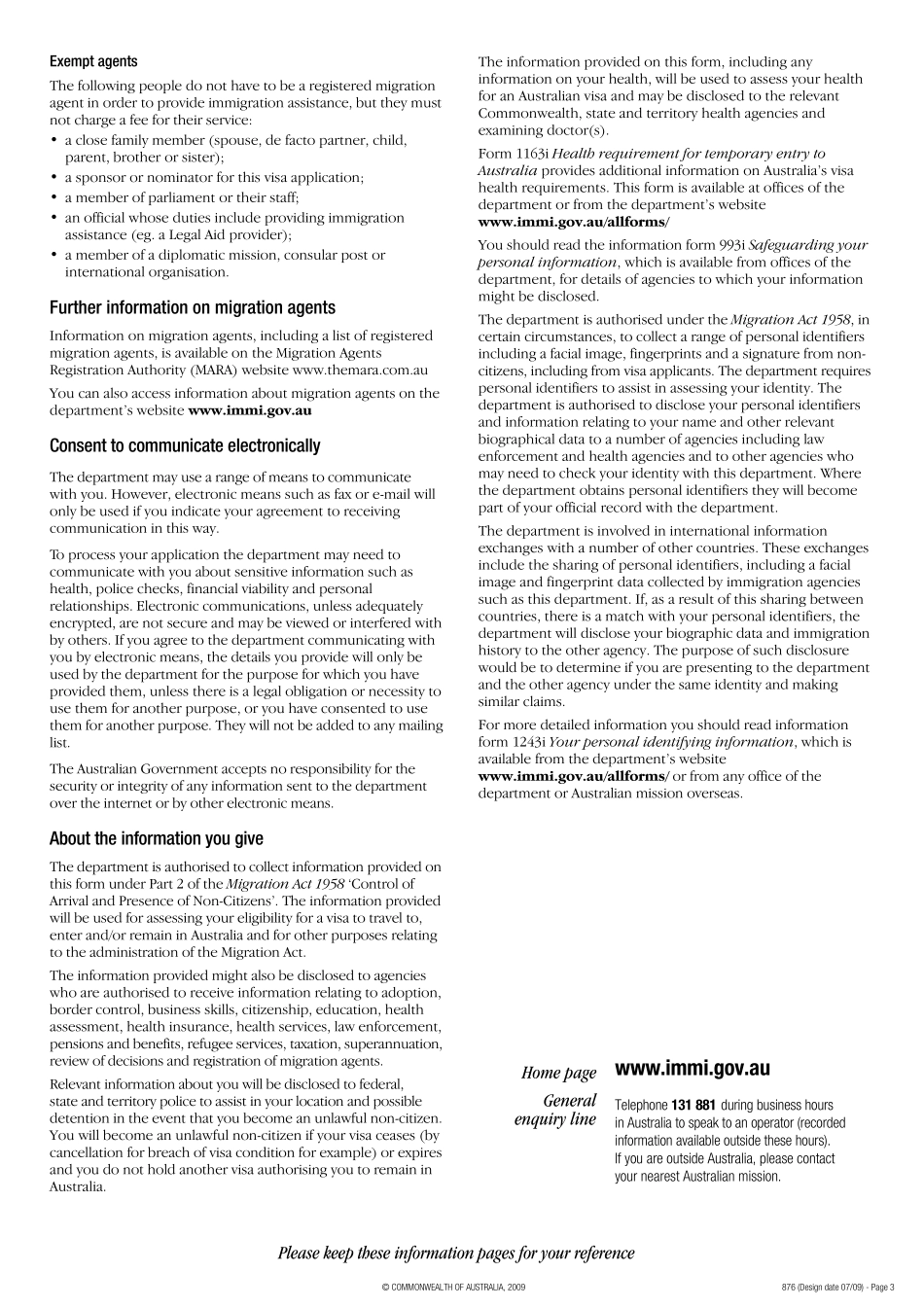 Exempt agents

The following people do not have to be a registered migration agent in order to provide immigration assistance, but they must not charge a fee for their service:

• a close family member (spouse, de facto partner, child, parent, brother or sister);
• a sponsor or nominator for this visa application;
• a member of parliament or their staff;
• an official whose duties include providing immigration assistance (eg. a Legal Aid provider);
• a member of a diplomatic mission, consular post or international organisation.

Further information on migration agents

Information on migration agents, including a list of registered migration agents, is available on the Migration Agents Registration Authority (MARA) website www.themara.com.au

You can also access information about migration agents on the department's website www.immi.gov.au

Consent to communicate electronically

The department may use a range of means to communicate with you. However, electronic means such as fax or e-mail will only be used if you indicate your agreement to receiving communication in this way.

To process your application the department may need to communicate with you about sensitive information such as health, police checks, financial viability and personal relationships. Electronic communications, unless adequately encrypted, are not secure and may be viewed or interfered with by others. If you agree to the department communicating with you by electronic means, the details you provide will only be used by the department for the purpose for which you have provided them, unless there is a legal obligation or necessity to use them for another purpose, or you have consented to use them for another purpose. They will not be added to any mailing list.

The Australian Government accepts no responsibility for the security or integrity of any information sent to the department over the internet or by other electronic means.

About the information you give

The department is authorised to collect information provided on this form under Part 2 of the Migration Act 1958 'Control of Arrival and Presence of Non-Citizens'. The information provided will be used for assessing your eligibility for a visa to travel to, enter and/or remain in Australia and for other purposes relating to the administration of the Migration Act.

The information provided might also be disclosed to agencies who are authorised to receive information relating to adoption, border control, business skills, citizenship, education, health assessment, health insurance, health services, law enforcement, pensions and benefits, refugee services, taxation, superannuation, review of decisions and registration of migration agents.

Relevant information about you will be disclosed to federal, state and territory police to assist in your location and possible detention in the event that you become an unlawful non-citizen. You will become an unlawful non-citizen if your visa ceases (by cancellation for breach of visa condition for example) or expires and you do not hold another visa authorising you to remain in Australia.

The information provided on this form, including any information on your health, will be used to assess your health for an Australian visa and may be disclosed to the relevant Commonwealth, state and territory health agencies and examining doctor(s).

Form 1163i Health requirement for temporary entry to Australia provides additional information on Australia's visa health requirements. This form is available at offices of the department or from the department's website www.immi.gov.au/allforms/

You should read the information form 993i Safeguarding your personal information, which is available from offices of the department, for details of agencies to which your information might be disclosed.

The department is authorised under the Migration Act 1958, in certain circumstances, to collect a range of personal identifiers including a facial image, fingerprints and a signature from non-citizens, including from visa applicants. The department requires personal identifiers to assist in assessing your identity. The department is authorised to disclose your personal identifiers and information relating to your name and other relevant biographical data to a number of agencies including law enforcement and health agencies and to other agencies who may need to check your identity with this department. Where the department obtains personal identifiers they will become part of your official record with the department.

The department is involved in international information exchanges with a number of other countries. These exchanges include the sharing of personal identifiers, including a facial image and fingerprint data collected by immigration agencies such as this department. If, as a result of this sharing between countries, there is a match with your personal identifiers, the department will disclose your biographic data and immigration history to the other agency. The purpose of such disclosure would be to determine if you are presenting to the department and the other agency under the same identity and making similar claims.

For more detailed information you should read information form 1243i Your personal identifying information, which is available from the department's website www.immi.gov.au/allforms/ or from any office of the department or Australian mission overseas.

Home page www.immi.gov.au

General enquiry line Telephone 131 881 during business hours in Australia to speak to an operator (recorded information available outside these hours). If you are outside Australia, please contact your nearest Australian mission.

Please keep these information pages for your reference

© COMMONWEALTH OF AUSTRALIA, 2009

876 (Design date 07/09) - Page 3